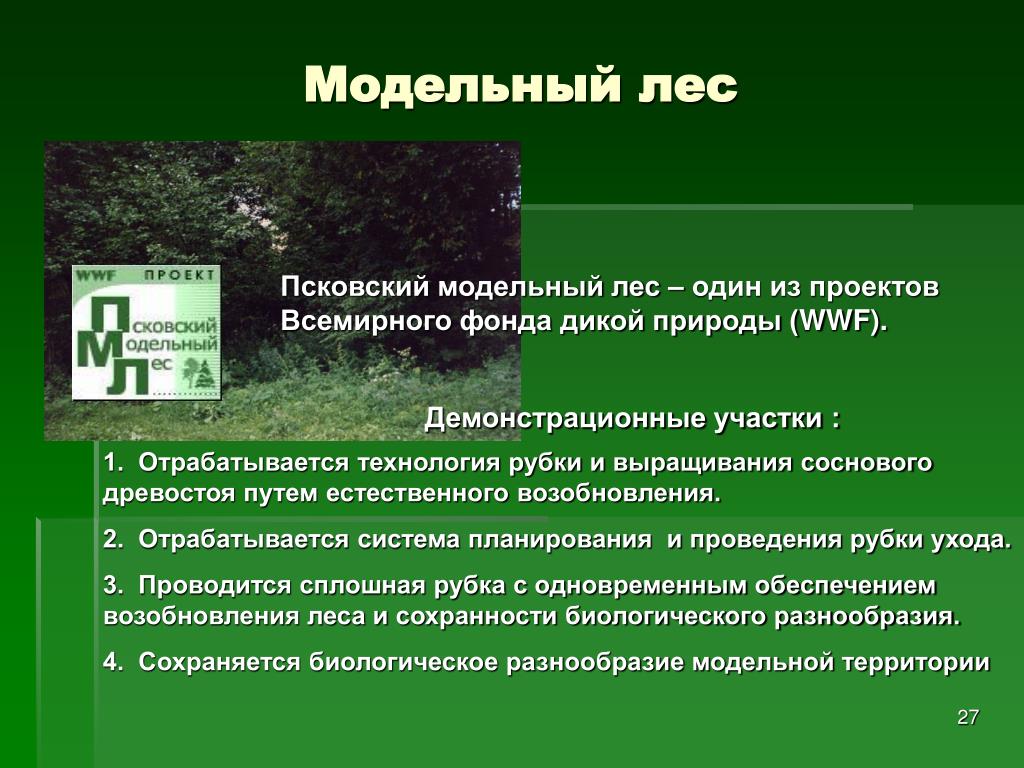 Модельный лес

WWF ПРОЕКТ
Псковский
Модельный
Лес

Псковский модельный лес – один из проектов Всемирного фонда дикой природы (WWF).

Демонстрационные участки :

1. Отрабатывается технология рубки и выращивания соснового древостоя путем естественного возобновления.

2. Отрабатывается система планирования и проведения рубки ухода.

3. Проводится сплошная рубка с одновременным обеспечением возобновления леса и сохранности биологического разнообразия.

4. Сохраняется биологическое разнообразие модельной территории

27